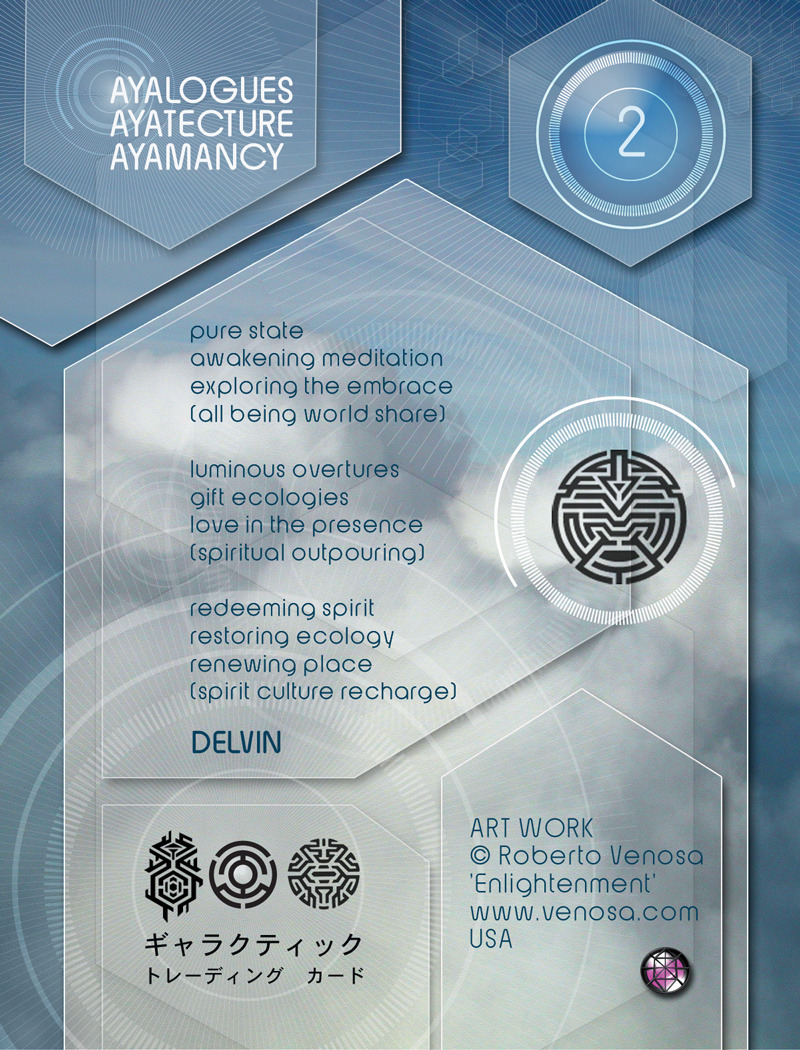 AYALOGUES
AYATECTURE
AYAMANCY

2

pure state
awakening meditation
exploring the embrace
(all being world share)

luminous overtures
gift ecologies
love in the presence
(spiritual outpouring)

redeeming spirit
restoring ecology
renewing place
(spirit culture recharge)

DELVIN

ギャラクティック
トレーディング　カード

ART WORK
© Roberto Venosa
'Enlightenment'
www.venosa.com
USA